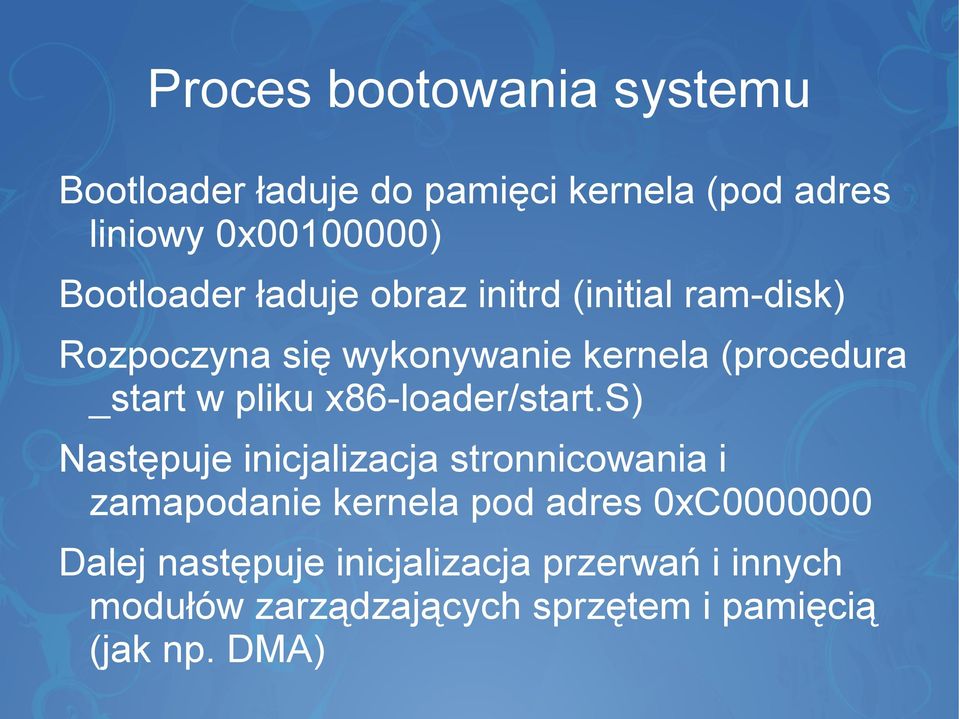 Proces bootowania systemu

Bootloader ładuje do pamięci kernela (pod adres liniowy 0x00100000)

Bootloader ładuje obraz initrd (initial ram-disk)

Rozpoczyna się wykonywanie kernela (procedura _start w pliku x86-loader/start.S)

Następuje inicjalizacja stronnicowania i zamapodanie kernela pod adres 0xC0000000

Dalej następuje inicjalizacja przerwań i innych modułów zarządzających sprzętem i pamięcią (jak np. DMA)